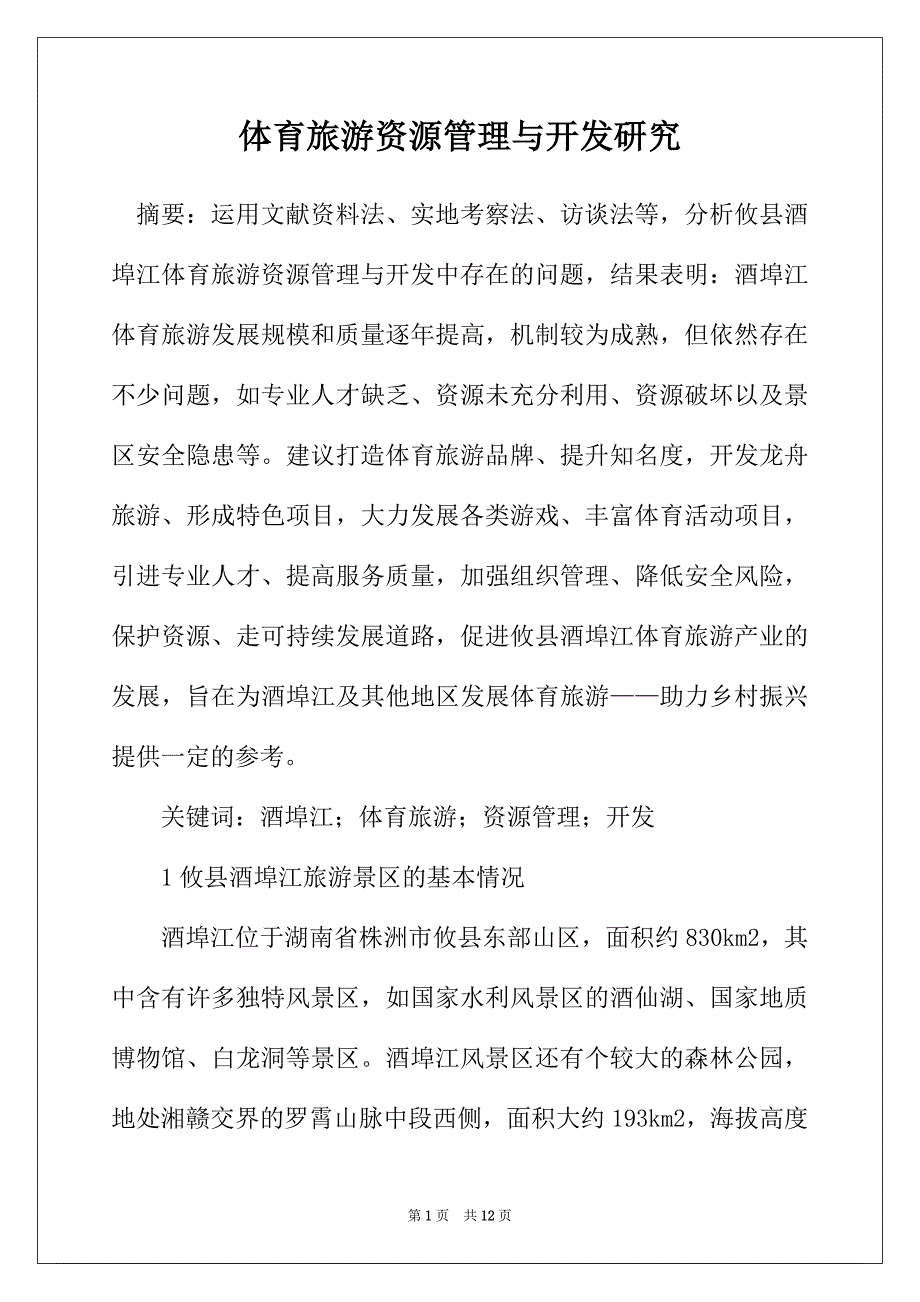 体育旅游资源管理与开发研究

摘要：运用文献资料法、实地考察法、访谈法等，分析攸县酒埠江体育旅游资源管理与开发中存在的问题，结果表明：酒埠江体育旅游发展规模和质量逐年提高，机制较为成熟，但依然存在不少问题，如专业人才缺乏、资源未充分利用、资源破坏以及景区安全隐患等。建议打造体育旅游品牌、提升知名度，开发龙舟旅游、形成特色项目，大力发展各类游戏、丰富体育活动项目，引进专业人才、提高服务质量，加强组织管理、降低安全风险，保护资源、走可持续发展道路，促进攸县酒埠江体育旅游产业的发展，旨在为酒埠江及其他地区发展体育旅游——助力乡村振兴提供一定的参考。

关键词：酒埠江；体育旅游；资源管理；开发

1 攸县酒埠江旅游景区的基本情况

酒埠江位于湖南省株洲市攸县东部山区，面积约 830km2，其中含有许多独特风景区，如国家水利风景区的酒仙湖、国家地质博物馆、白龙洞等景区。酒埠江风景区还有个较大的森林公园，地处湘赣交界的罗霄山脉中段西侧，面积大约 193km2，海拔高度

第 1 页 共 12 页